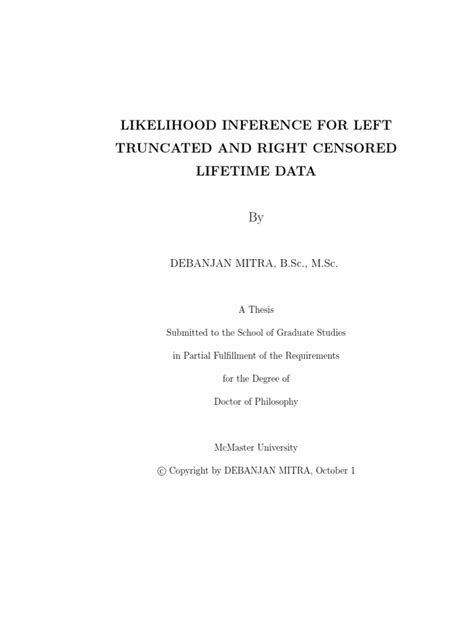 LIKELIHOOD INFERENCE FOR LEFT TRUNCATED AND RIGHT CENSORED LIFETIME DATA

By

DEBANJAN MITRA, B.Sc., M.Sc.

A Thesis

Submitted to the School of Graduate Studies

in Partial Fulfillment of the Requirements

for the Degree of

Doctor of Philosophy

McMaster University

© Copyright by DEBANJAN MITRA, October 1